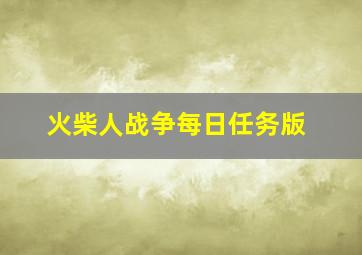 火柴人战争每日任务版